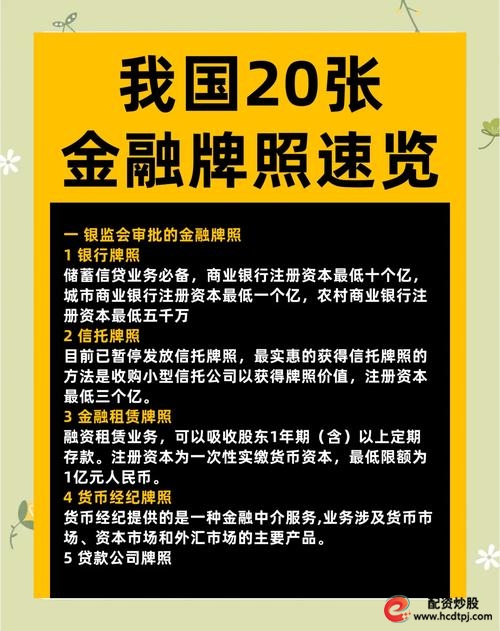 我国20张
金融牌照速览

一 银监会审批的金融牌照
1 银行牌照
储蓄信贷业务必备，商业银行注册资本最低十个亿，城市商业银行注册资本最低一个亿，农村商业银行注册资本最低五千万
2 信托牌照
目前已暂停发放信托牌照，最实惠的获得信托牌照的方法是收购小型信托公司以获得牌照价值，注册资本最低三个亿。
3 金融租赁牌照
融资租赁业务，可以吸收股东1年期（含）以上定期存款。注册资本为一次性实缴货币资本，最低限额为1亿元人民币。
4 货币经纪牌照
货币经纪提供的是一种金融中介服务,业务涉及货币市场、资本市场和外汇市场的主要产品。
5 贷款公司牌照

配资炒股
www.hcdtpj.com